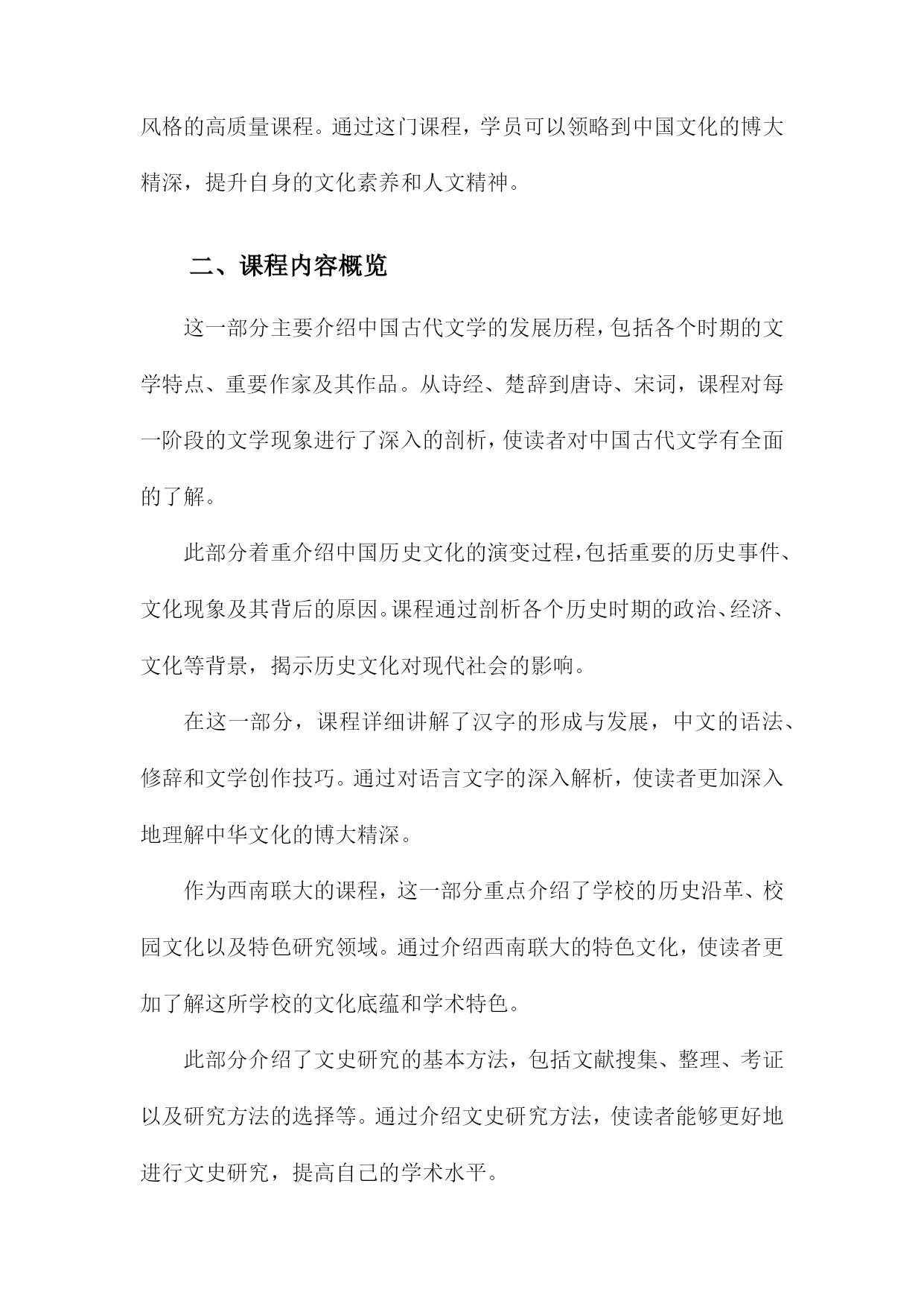 风格的高质量课程。通过这门课程，学员可以领略到中国文化的博大精深，提升自身的文化素养和人文精神。

二、课程内容概览

这一部分主要介绍中国古代文学的发展历程，包括各个时期的文学特点、重要作家及其作品。从诗经、楚辞到唐诗、宋词，课程对每一阶段的文学现象进行了深入的剖析，使读者对中国古代文学有全面的了解。

此部分着重介绍中国历史文化的演变过程，包括重要的历史事件、文化现象及其背后的原因。课程通过剖析各个历史时期的政治、经济、文化等背景，揭示历史文化对现代社会的影响。

在这一部分，课程详细讲解了汉字的形成与发展，中文的语法、修辞和文学创作技巧。通过对语言文字的深入解析，使读者更加深入地理解中华文化的博大精深。

作为西南联大的课程，这一部分重点介绍了学校的历史沿革、校园文化以及特色研究领域。通过介绍西南联大的特色文化，使读者更加了解这所学校的文化底蕴和学术特色。

此部分介绍了文史研究的基本方法，包括文献搜集、整理、考证以及研究方法的选择等。通过介绍文史研究方法，使读者能够更好地进行文史研究，提高自己的学术水平。